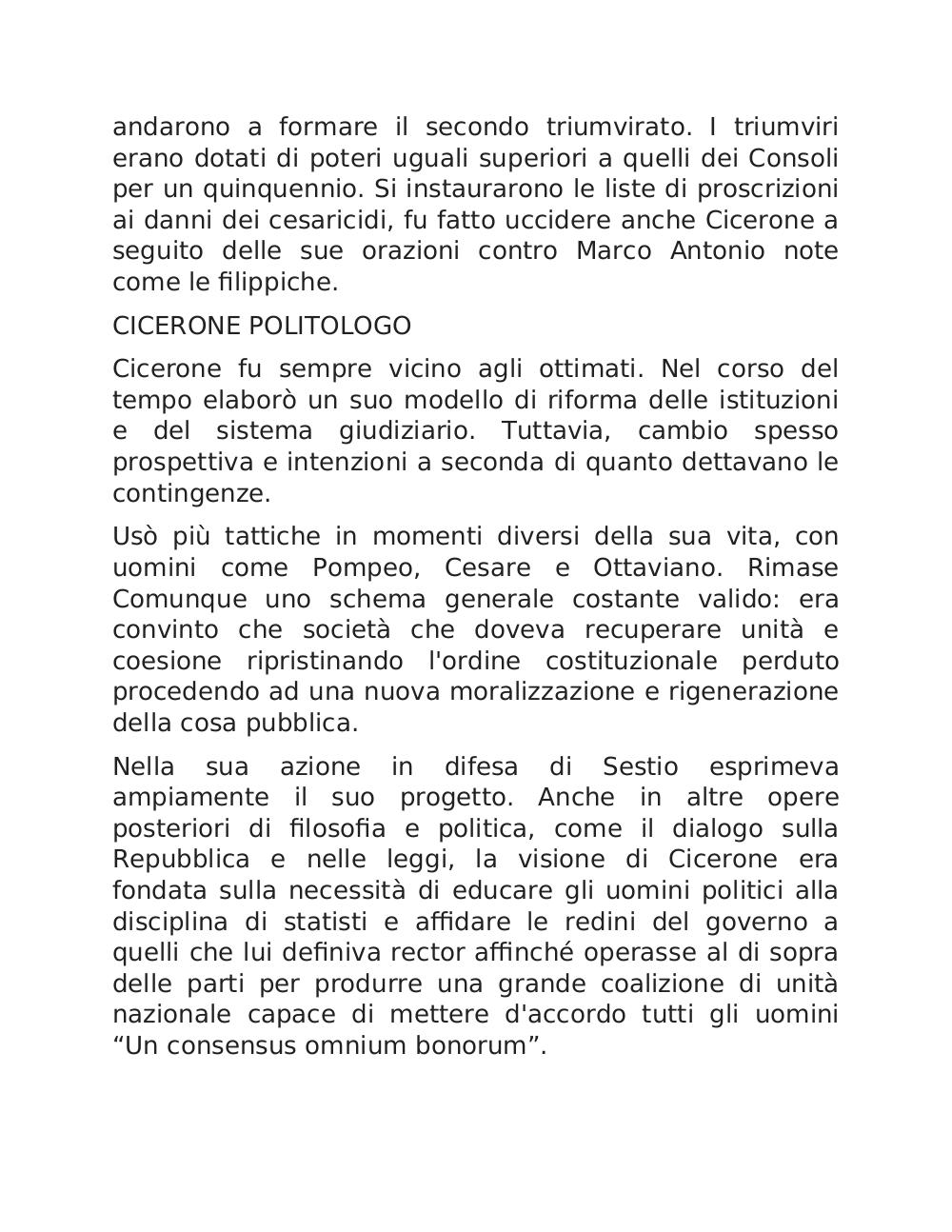 andarono a formare il secondo triumvirato. I triumviri erano dotati di poteri uguali superiori a quelli dei Consoli per un quinquennio. Si instaurarono le liste di proscrizioni ai danni dei cesaricidi, fu fatto uccidere anche Cicerone a seguito delle sue orazioni contro Marco Antonio note come le filippiche.

CICERONE POLITOLOGO

Cicerone fu sempre vicino agli ottimati. Nel corso del tempo elaborò un suo modello di riforma delle istituzioni e del sistema giudiziario. Tuttavia, cambio spesso prospettiva e intenzioni a seconda di quanto dettavano le contingenze.

Usò più tattiche in momenti diversi della sua vita, con uomini come Pompeo, Cesare e Ottaviano. Rimase Comunque uno schema generale costante valido: era convinto che società che doveva recuperare unità e coesione ripristinando l'ordine costituzionale perduto procedendo ad una nuova moralizzazione e rigenerazione della cosa pubblica.

Nella sua azione in difesa di Sestio esprimeva ampiamente il suo progetto. Anche in altre opere posteriori di filosofia e politica, come il dialogo sulla Repubblica e nelle leggi, la visione di Cicerone era fondata sulla necessità di educare gli uomini politici alla disciplina di statisti e affidare le redini del governo a quelli che lui definiva rector affinché operasse al di sopra delle parti per produrre una grande coalizione di unità nazionale capace di mettere d'accordo tutti gli uomini “Un consensus omnium bonorum”.